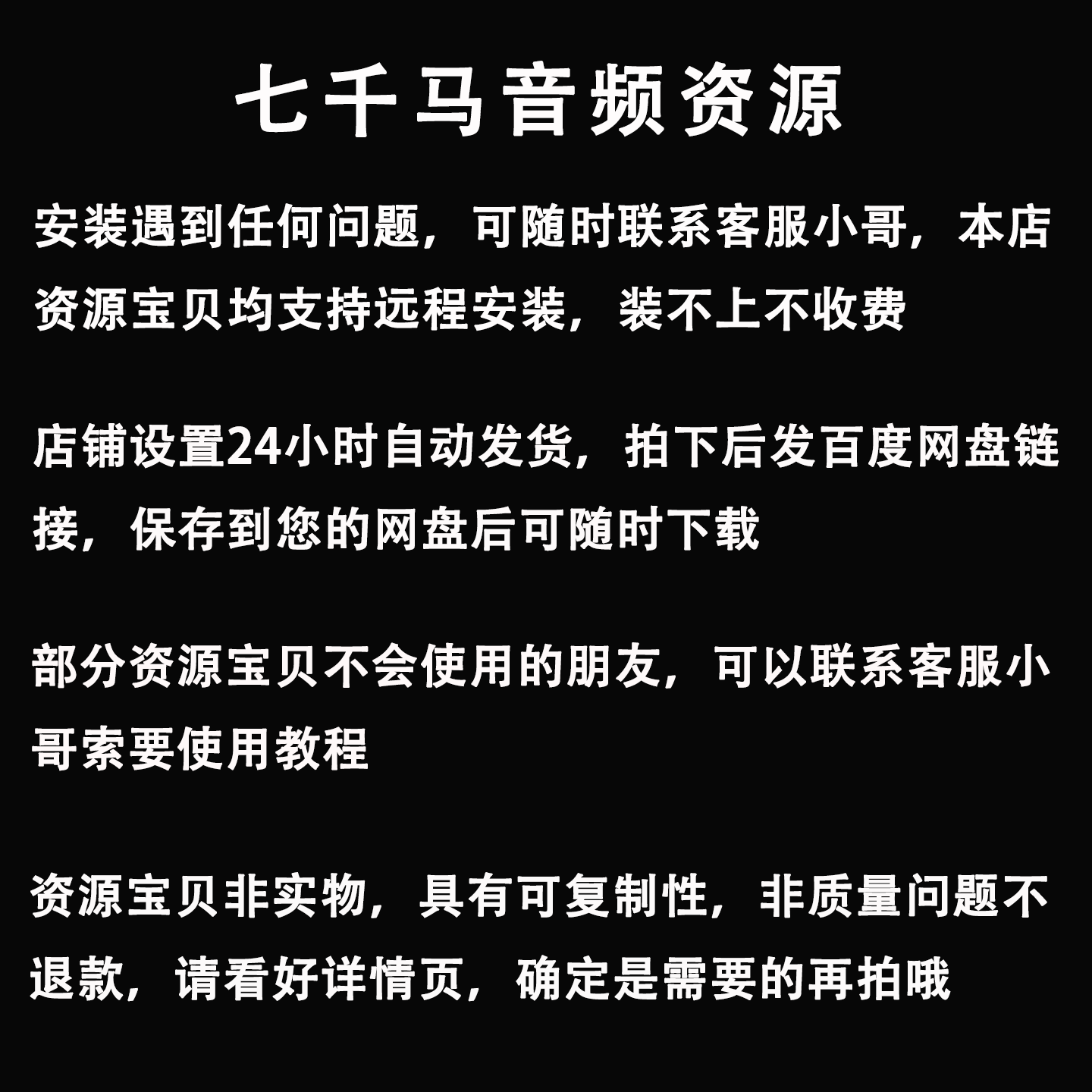 七千马音频资源

安装遇到任何问题，可随时联系客服小哥，本店资源宝贝均支持远程安装，装不上不收费

店铺设置24小时自动发货，拍下后发百度网盘链接，保存到您的网盘后可随时下载

部分资源宝贝不会使用的朋友，可以联系客服小哥索要使用教程

资源宝贝非实物，具有可复制性，非质量问题不退款，请看好详情页，确定是需要的再拍哦